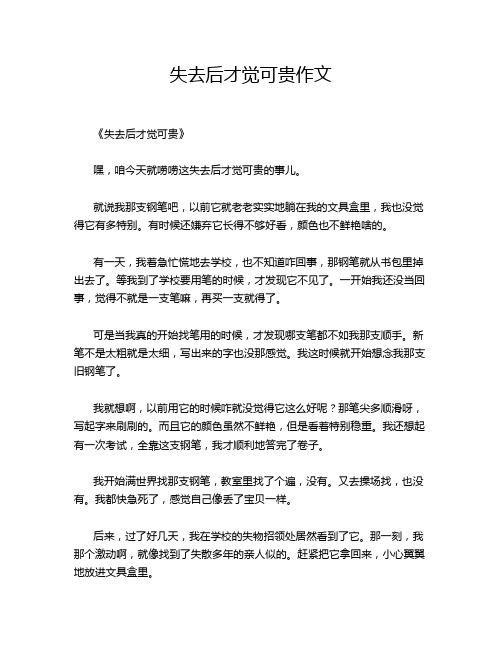 失去后才觉可贵作文

《失去后才觉可贵》

嘿，咱今天就唠唠这失去后才觉可贵的事儿。

就说我那支钢笔吧，以前它就老老实实地躺在我的文具盒里，我也没觉得它有多特别。有时候还嫌弃它长得不够好看，颜色也不鲜艳啥的。

有一天，我着急忙慌地去学校，也不知道咋回事，那钢笔就从书包里掉出去了。等我到了学校要用笔的时候，才发现它不见了。一开始我还没当回事，觉得不就是一支笔嘛，再买一支就得了。

可是当我真的开始找笔用的时候，才发现哪支笔都不如我那支顺手。新笔不是太粗就是太细，写出来的字也没那感觉。我这时候就开始想念我那支旧钢笔了。

我就想啊，以前用它的时候咋就没觉得它这么好呢？那笔尖多顺滑呀，写起字来刷刷的。而且它的颜色虽然不鲜艳，但是看着特别稳重。我还想起有一次考试，全靠这支钢笔，我才顺利地答完了卷子。

我开始满世界找那支钢笔，教室里找了个遍，没有。又去操场找，也没有。我都快急死了，感觉自己像丢了宝贝一样。

后来，过了好几天，我在学校的失物招领处居然看到了它。那一刻，我那个激动啊，就像找到了失散多年的亲人似的。赶紧把它拿回来，小心翼翼地放进文具盒里。